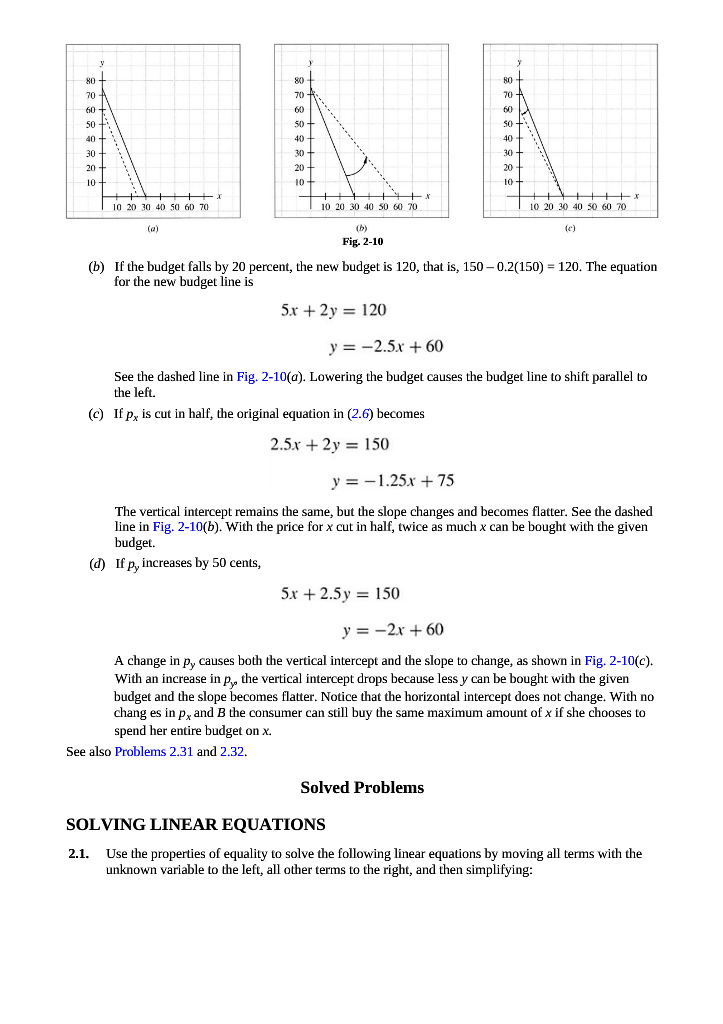 y
80
70
60
50
40
30
20
10
10 20 30 40 50 60 70
x
(a)

y
80
70
60
50
40
30
20
10
10 20 30 40 50 60 70
x
(b)

y
80
70
60
50
40
30
20
10
10 20 30 40 50 60 70
x
(c)

Fig. 2-10

(b) If the budget falls by 20 percent, the new budget is 120, that is, 150 – 0.2(150) = 120. The equation for the new budget line is

$5x + 2y = 120$

$y = -2.5x + 60$

See the dashed line in Fig. 2-10(a). Lowering the budget causes the budget line to shift parallel to the left.

(c) If $p_x$ is cut in half, the original equation in (2.6) becomes

$2.5x + 2y = 150$

$y = -1.25x + 75$

The vertical intercept remains the same, but the slope changes and becomes flatter. See the dashed line in Fig. 2-10(b). With the price for x cut in half, twice as much x can be bought with the given budget.

(d) If $p_y$ increases by 50 cents,

$5x + 2.5y = 150$

$y = -2x + 60$

A change in $p_y$ causes both the vertical intercept and the slope to change, as shown in Fig. 2-10(c). With an increase in $p_y$, the vertical intercept drops because less y can be bought with the given budget and the slope becomes flatter. Notice that the horizontal intercept does not change. With no chang es in $p_x$ and B the consumer can still buy the same maximum amount of x if she chooses to spend her entire budget on x.

See also Problems 2.31 and 2.32.

Solved Problems

SOLVING LINEAR EQUATIONS

2.1. Use the properties of equality to solve the following linear equations by moving all terms with the unknown variable to the left, all other terms to the right, and then simplifying: